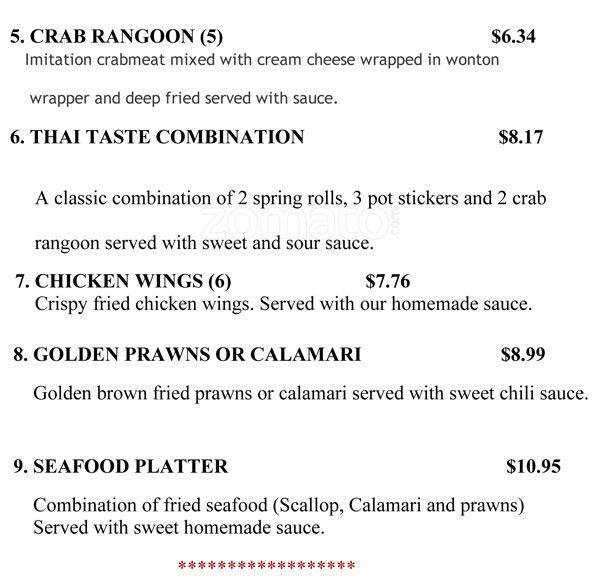 5. CRAB RANGOON (5) $6.34

Imitation crabmeat mixed with cream cheese wrapped in wonton wrapper and deep fried served with sauce.

6. THAI TASTE COMBINATION $8.17

A classic combination of 2 spring rolls, 3 pot stickers and 2 crab rangoon served with sweet and sour sauce.

7. CHICKEN WINGS (6) $7.76

Crispy fried chicken wings. Served with our homemade sauce.

8. GOLDEN PRAWNS OR CALAMARI $8.99

Golden brown fried prawns or calamari served with sweet chili sauce.

9. SEAFOOD PLATTER $10.95

Combination of fried seafood (Scallop, Calamari and prawns) Served with sweet homemade sauce.

******************

zomato.com